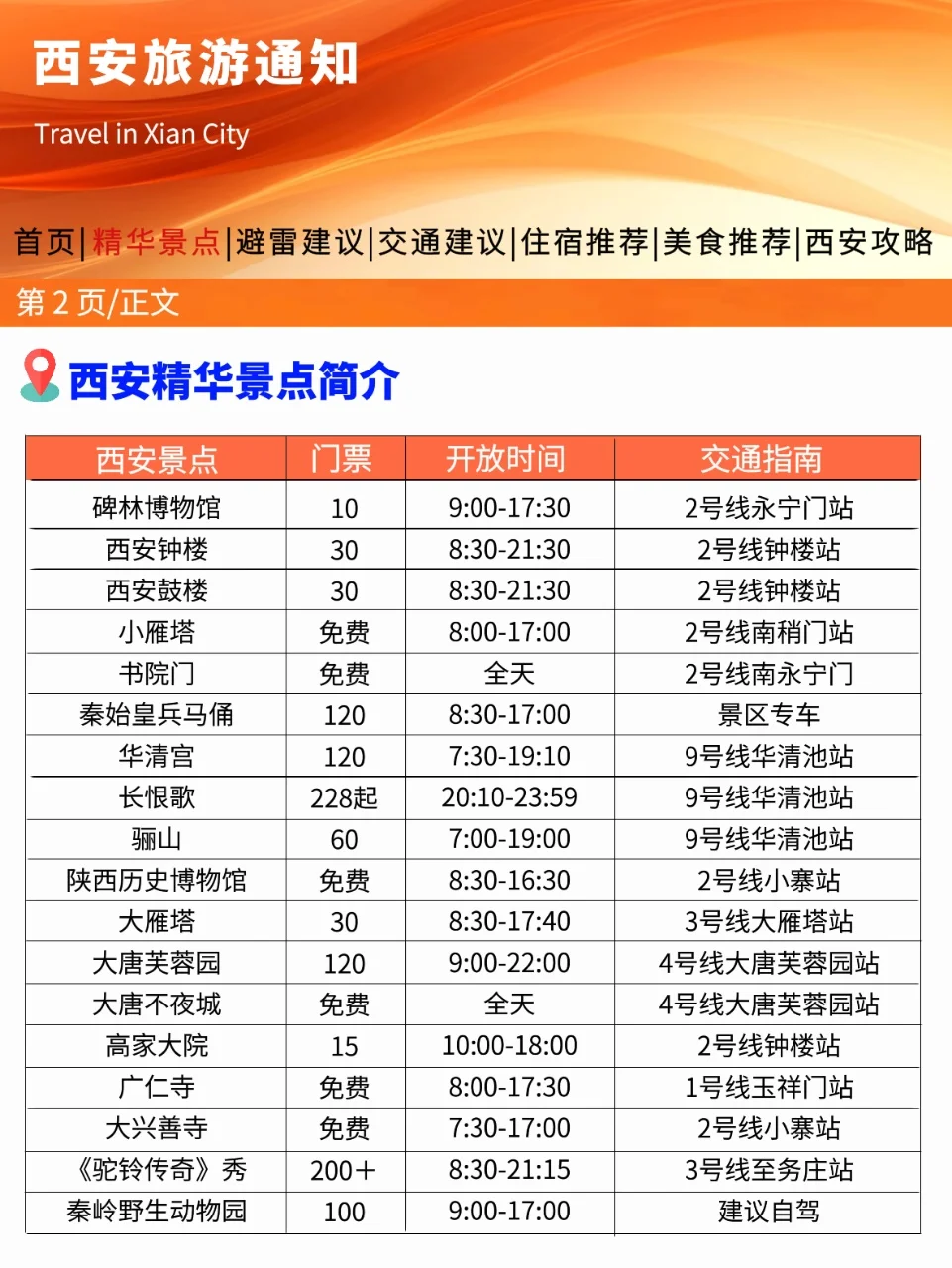 西安旅游通知

Travel in Xian City

首页|精华景点|避雷建议|交通建议|住宿推荐|美食推荐|西安攻略

第 2 页/正文

西安精华景点简介

| 西安景点 | 门票 | 开放时间 | 交通指南 |
|---|---|---|---|
| 碑林博物馆 | 10 | 9:00-17:30 | 2号线永宁门站 |
| 西安钟楼 | 30 | 8:30-21:30 | 2号线钟楼站 |
| 西安鼓楼 | 30 | 8:30-21:30 | 2号线钟楼站 |
| 小雁塔 | 免费 | 8:00-17:00 | 2号线南稍门站 |
| 书院门 | 免费 | 全天 | 2号线南永宁门 |
| 秦始皇兵马俑 | 120 | 8:30-17:00 | 景区专车 |
| 华清宫 | 120 | 7:30-19:10 | 9号线华清池站 |
| 长恨歌 | 228起 | 20:10-23:59 | 9号线华清池站 |
| 骊山 | 60 | 7:00-19:00 | 9号线华清池站 |
| 陕西历史博物馆 | 免费 | 8:30-16:30 | 2号线小寨站 |
| 大雁塔 | 30 | 8:30-17:40 | 3号线大雁塔站 |
| 大唐芙蓉园 | 120 | 9:00-22:00 | 4号线大唐芙蓉园站 |
| 大唐不夜城 | 免费 | 全天 | 4号线大唐芙蓉园站 |
| 高家大院 | 15 | 10:00-18:00 | 2号线钟楼站 |
| 广仁寺 | 免费 | 8:00-17:30 | 1号线玉祥门站 |
| 大兴善寺 | 免费 | 7:30-17:00 | 2号线小寨站 |
| 《驼铃传奇》秀 | 200+ | 8:30-21:15 | 3号线至务庄站 |
| 秦岭野生动物园 | 100 | 9:00-17:00 | 建议自驾 |